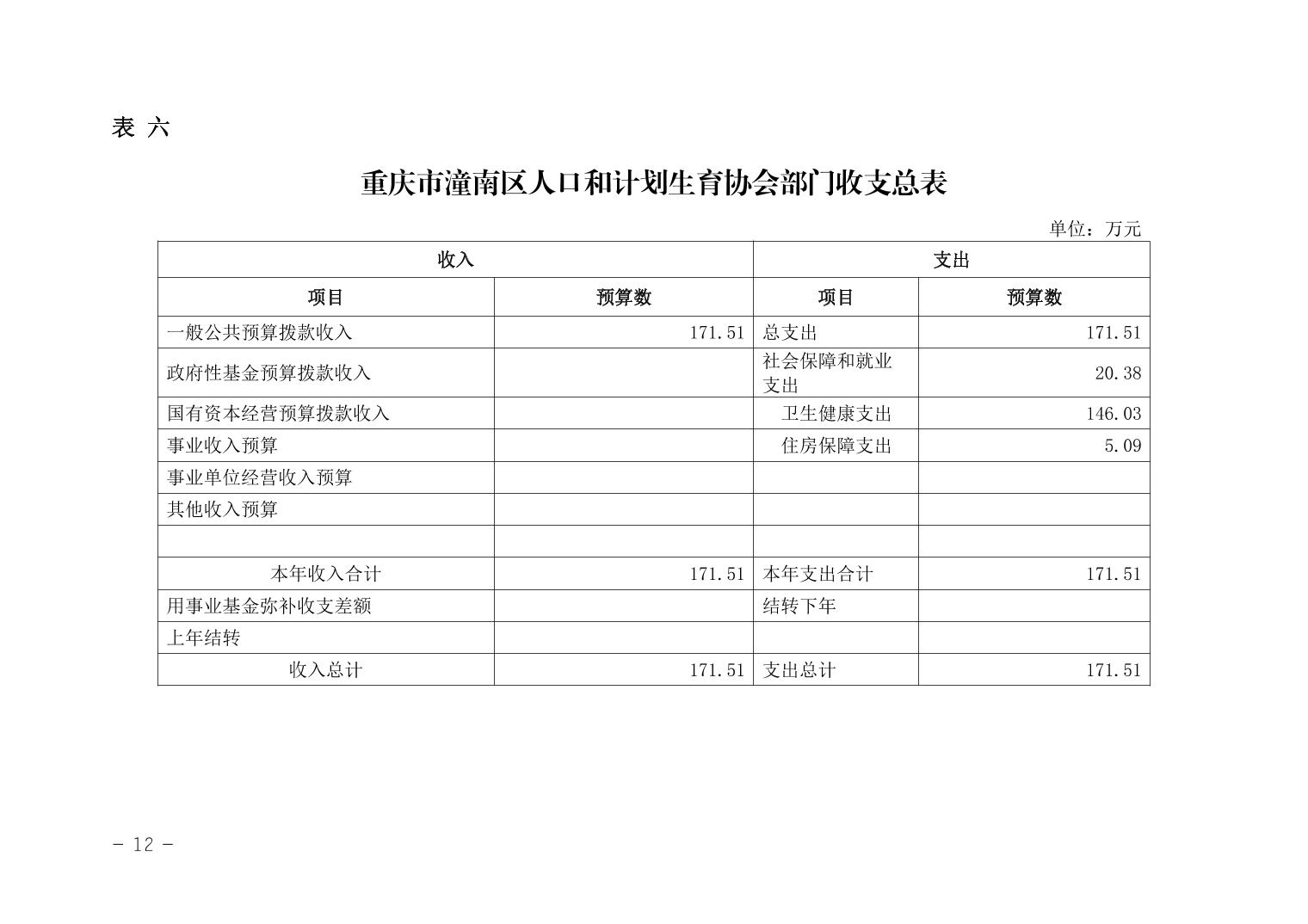 表 六

重庆市潼南区人口和计划生育协会部门收支总表

单位：万元

| 收入 | | 支出 | |
|---|---|---|---|
| 项目 | 预算数 | 项目 | 预算数 |
| 一般公共预算拨款收入 | 171.51 | 总支出 | 171.51 |
| 政府性基金预算拨款收入 | | 社会保障和就业支出 | 20.38 |
| 国有资本经营预算拨款收入 | | 卫生健康支出 | 146.03 |
| 事业收入预算 | | 住房保障支出 | 5.09 |
| 事业单位经营收入预算 | | | |
| 其他收入预算 | | | |
| | | | |
| 本年收入合计 | 171.51 | 本年支出合计 | 171.51 |
| 用事业基金弥补收支差额 | | 结转下年 | |
| 上年结转 | | | |
| 收入总计 | 171.51 | 支出总计 | 171.51 |

- 12 -